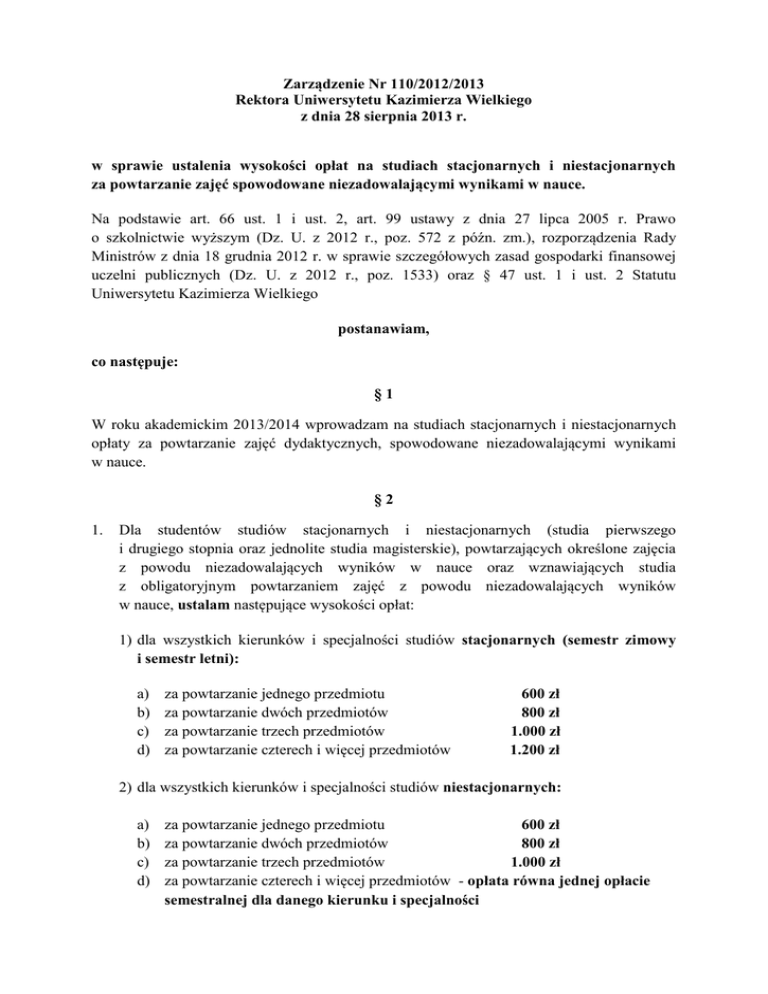 Zarządzenie Nr 110/2012/2013
Rektora Uniwersytetu Kazimierza Wielkiego
z dnia 28 sierpnia 2013 r.

w sprawie ustalenia wysokości opłat na studiach stacjonarnych i niestacjonarnych za powtarzanie zajęć spowodowane niezadowalającymi wynikami w nauce.

Na podstawie art. 66 ust. 1 i ust. 2, art. 99 ustawy z dnia 27 lipca 2005 r. Prawo o szkolnictwie wyższym (Dz. U. z 2012 r., poz. 572 z późn. zm.), rozporządzenia Rady Ministrów z dnia 18 grudnia 2012 r. w sprawie szczegółowych zasad gospodarki finansowej uczelni publicznych (Dz. U. z 2012 r., poz. 1533) oraz § 47 ust. 1 i ust. 2 Statutu Uniwersytetu Kazimierza Wielkiego

postanawiam,

co następuje:

§ 1

W roku akademickim 2013/2014 wprowadzam na studiach stacjonarnych i niestacjonarnych opłaty za powtarzanie zajęć dydaktycznych, spowodowane niezadowalającymi wynikami w nauce.

§ 2

1. Dla studentów studiów stacjonarnych i niestacjonarnych (studia pierwszego i drugiego stopnia oraz jednolite studia magisterskie), powtarzających określone zajęcia z powodu niezadowalających wyników w nauce oraz wznawiających studia z obligatoryjnym powtarzaniem zajęć z powodu niezadowalających wyników w nauce, ustalam następujące wysokości opłat:

1) dla wszystkich kierunków i specjalności studiów stacjonarnych (semestr zimowy i semestr letni):

a) za powtarzanie jednego przedmiotu 600 zł
b) za powtarzanie dwóch przedmiotów 800 zł
c) za powtarzanie trzech przedmiotów 1.000 zł
d) za powtarzanie czterech i więcej przedmiotów 1.200 zł

2) dla wszystkich kierunków i specjalności studiów niestacjonarnych:

a) za powtarzanie jednego przedmiotu 600 zł
b) za powtarzanie dwóch przedmiotów 800 zł
c) za powtarzanie trzech przedmiotów 1.000 zł
d) za powtarzanie czterech i więcej przedmiotów - opłata równa jednej opłacie semestralnej dla danego kierunku i specjalności